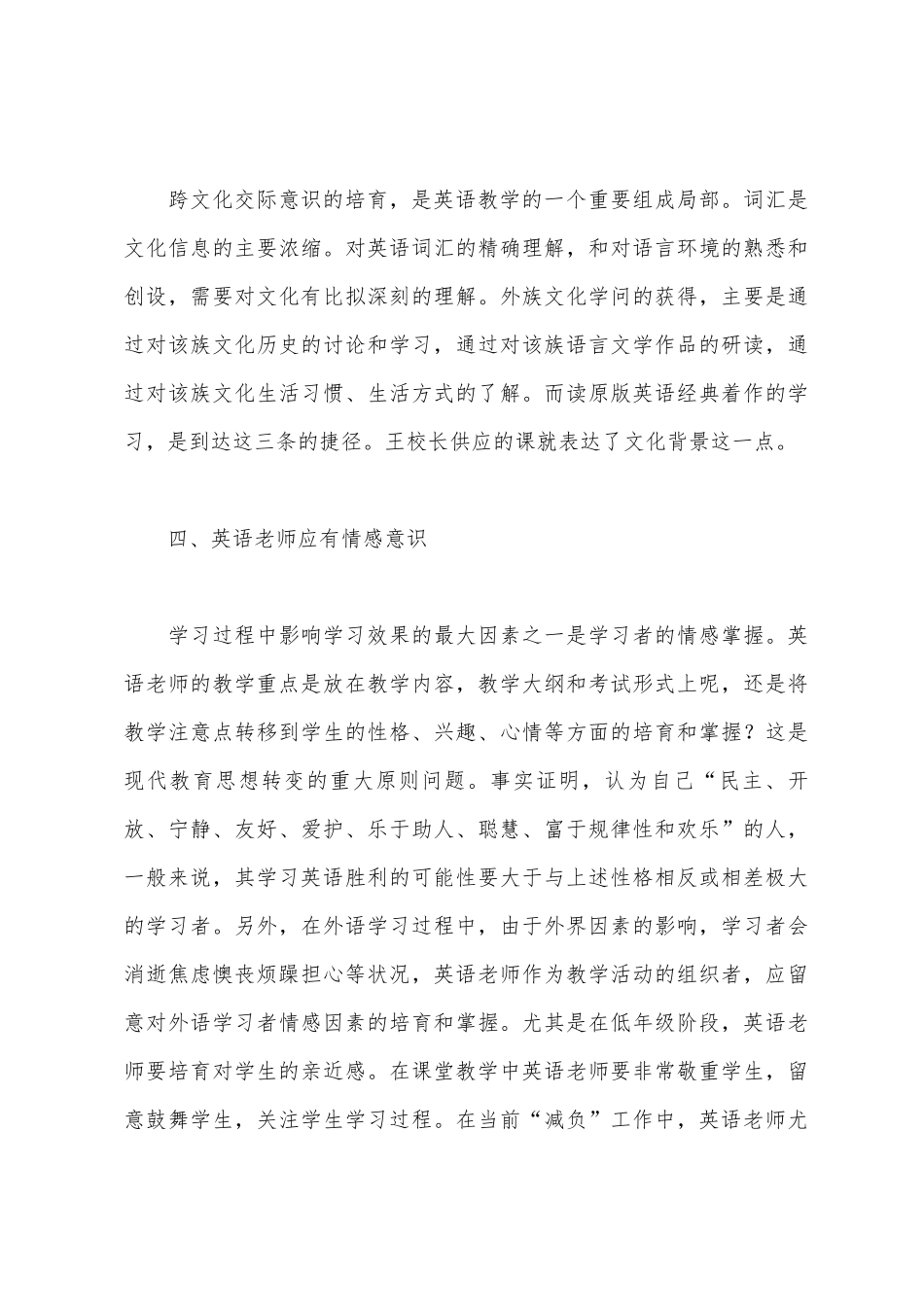 跨文化交际意识的培育，是英语教学的一个重要组成局部。词汇是文化信息的主要浓缩。对英语词汇的精确理解，和对语言环境的熟悉和创设，需要对文化有比拟深刻的理解。外族文化学问的获得，主要是通过对该族文化历史的讨论和学习，通过对该族语言文学作品的研读，通过对该族文化生活习惯、生活方式的了解。而读原版英语经典着作的学习，是到达这三条的捷径。王校长供应的课就表达了文化背景这一点。

四、英语老师应有情感意识

学习过程中影响学习效果的最大因素之一是学习者的情感掌握。英语老师的教学重点是放在教学内容，教学大纲和考试形式上呢，还是将教学注意点转移到学生的性格、兴趣、心情等方面的培育和掌握？这是现代教育思想转变的重大原则问题。事实证明，认为自己“民主、开放、宁静、友好、爱护、乐于助人、聪慧、富于规律性和欢乐”的人，一般来说，其学习英语胜利的可能性要大于与上述性格相反或相差极大的学习者。另外，在外语学习过程中，由于外界因素的影响，学习者会消逝焦虑懊丧烦躁担心等状况，英语老师作为教学活动的组织者，应留意对外语学习者情感因素的培育和掌握。尤其是在低年级阶段，英语老师要培育对学生的亲近感。在课堂教学中英语老师要非常敬重学生，留意鼓舞学生，关注学生学习过程。在当前“减负”工作中，英语老师尤